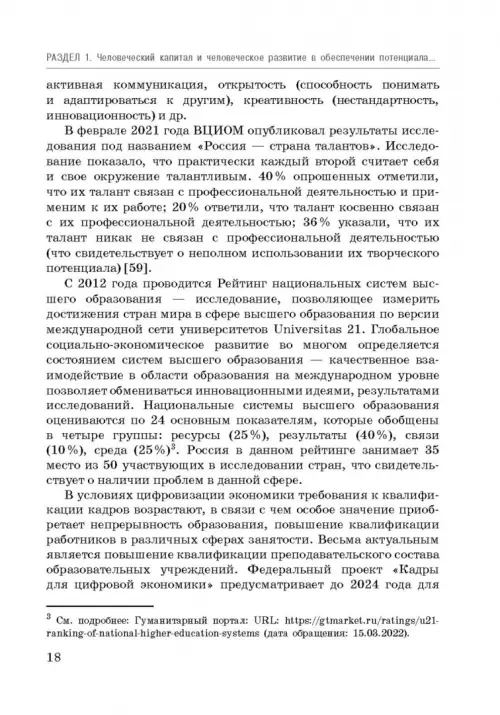 РАЗДЕЛ 1. Человеческий капитал и человеческое развитие в обеспечении потенциала...

активная коммуникация, открытость (способность понимать и адаптироваться к другим), креативность (нестандартность, инновационность) и др.

В феврале 2021 года ВЦИОМ опубликовал результаты исследования под названием «Россия — страна талантов». Исследование показало, что практически каждый второй считает себя и свое окружение талантливым. 40% опрошенных отметили, что их талант связан с профессиональной деятельностью и применим к их работе; 20% ответили, что талант косвенно связан с их профессиональной деятельностью; 36% указали, что их талант никак не связан с профессиональной деятельностью (что свидетельствует о неполном использовании их творческого потенциала) [59].

С 2012 года проводится Рейтинг национальных систем высшего образования — исследование, позволяющее измерить достижения стран мира в сфере высшего образования по версии международной сети университетов Universitas 21. Глобальное социально-экономическое развитие во многом определяется состоянием систем высшего образования — качественное взаимодействие в области образования на международном уровне позволяет обмениваться инновационными идеями, результатами исследований. Национальные системы высшего образования оцениваются по 24 основным показателям, которые обобщены в четыре группы: ресурсы (25%), результаты (40%), связи (10%), среда (25%)$^3$. Россия в данном рейтинге занимает 35 место из 50 участвующих в исследовании стран, что свидетельствует о наличии проблем в данной сфере.

В условиях цифровизации экономики требования к квалификации кадров возрастают, в связи с чем особое значение приобретает непрерывность образования, повышение квалификации работников в различных сферах занятости. Весьма актуальным является повышение квалификации преподавательского состава образовательных учреждений. Федеральный проект «Кадры для цифровой экономики» предусматривает до 2024 года для

$^3$ См. подробнее: Гуманитарный портал: URL: https://gtmarket.ru/ratings/u21-ranking-of-national-higher-education-systems (дата обращения: 15.03.2022).

18